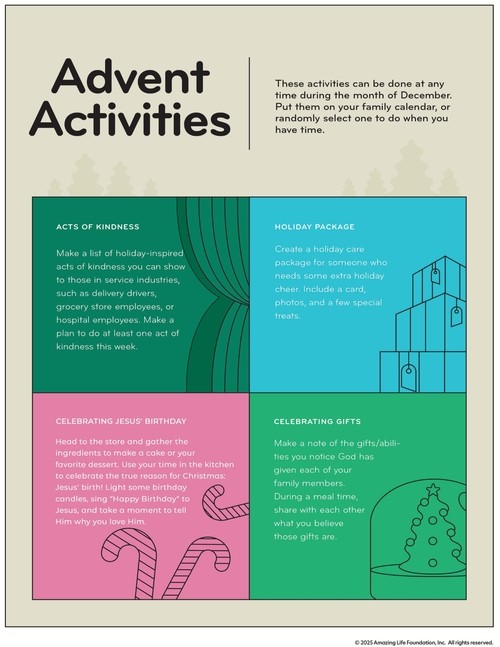 Advent Activities

These activities can be done at any time during the month of December. Put them on your family calendar, or randomly select one to do when you have time.

ACTS OF KINDNESS

Make a list of holiday-inspired acts of kindness you can show to those in service industries, such as delivery drivers, grocery store employees, or hospital employees. Make a plan to do at least one act of kindness this week.

HOLIDAY PACKAGE

Create a holiday care package for someone who needs some extra holiday cheer. Include a card, photos, and a few special treats.

CELEBRATING JESUS' BIRTHDAY

Head to the store and gather the ingredients to make a cake or your favorite dessert. Use your time in the kitchen to celebrate the true reason for Christmas: Jesus' birth! Light some birthday candles, sing "Happy Birthday" to Jesus, and take a moment to tell Him why you love Him.

CELEBRATING GIFTS

Make a note of the gifts/abilities you notice God has given each of your family members. During a meal time, share with each other what you believe those gifts are.

© 2025 Amazing Life Foundation, Inc. All rights reserved.